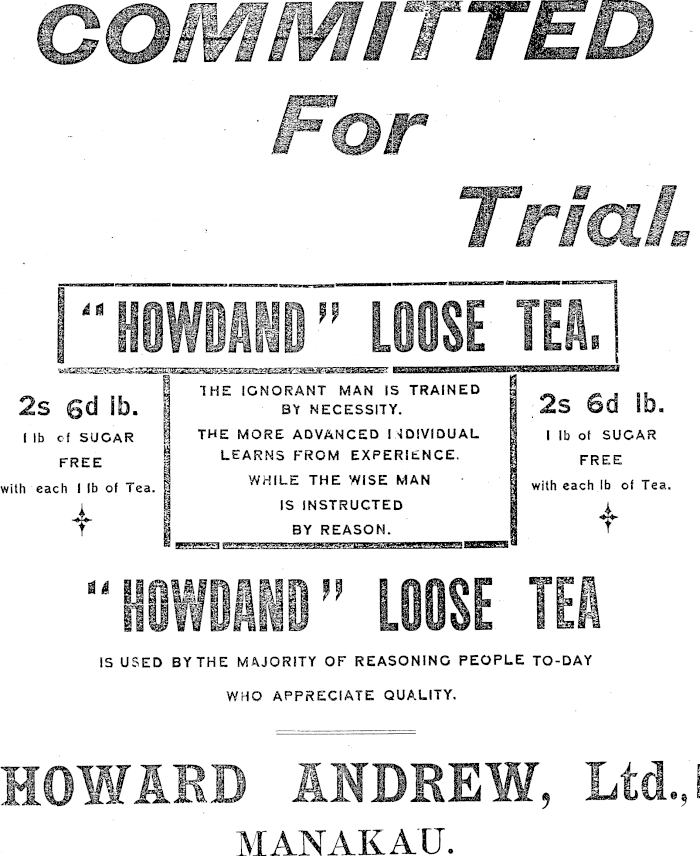 COMMITTED For Trial.

"HOWDAND" LOOSE TEA.

2s 6d lb.
1 lb of SUGAR
FREE
with each 1 lb of Tea.

THE IGNORANT MAN IS TRAINED BY NECESSITY.
THE MORE ADVANCED INDIVIDUAL LEARNS FROM EXPERIENCE.
WHILE THE WISE MAN IS INSTRUCTED BY REASON.

2s 6d lb.
1 lb of SUGAR
FREE
with each lb of Tea.

"HOWDAND" LOOSE TEA

IS USED BY THE MAJORITY OF REASONING PEOPLE TO-DAY WHO APPRECIATE QUALITY.

HOWARD ANDREW, Ltd.,
MANAKAU.